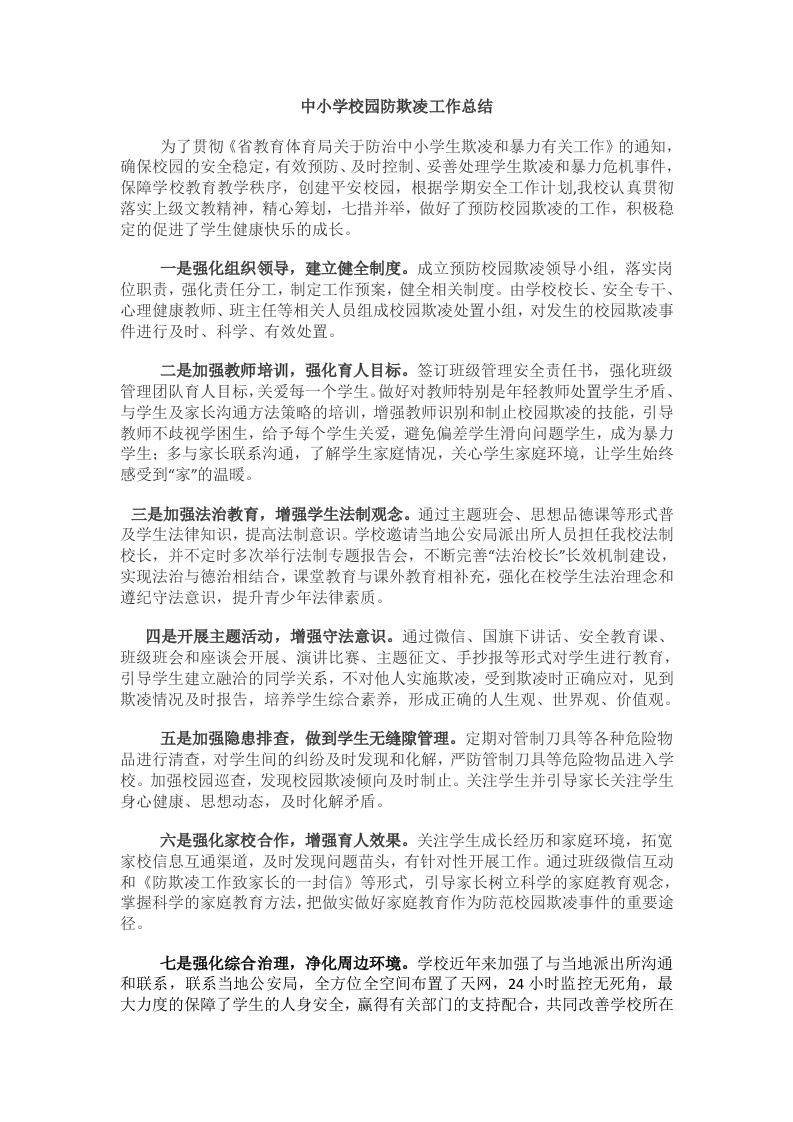 中小学校园防欺凌工作总结

为了贯彻《省教育体育局关于防治中小学生欺凌和暴力有关工作》的通知，确保校园的安全稳定，有效预防、及时控制、妥善处理学生欺凌和暴力危机事件，保障学校教育教学秩序，创建平安校园，根据学期安全工作计划,我校认真贯彻落实上级文教精神，精心筹划，七措并举，做好了预防校园欺凌的工作，积极稳定的促进了学生健康快乐的成长。

一是强化组织领导，建立健全制度。成立预防校园欺凌领导小组，落实岗位职责，强化责任分工，制定工作预案，健全相关制度。由学校校长、安全专干、心理健康教师、班主任等相关人员组成校园欺凌处置小组，对发生的校园欺凌事件进行及时、科学、有效处置。

二是加强教师培训，强化育人目标。签订班级管理安全责任书，强化班级管理团队育人目标,关爱每一个学生。做好对教师特别是年轻教师处置学生矛盾、与学生及家长沟通方法策略的培训，增强教师识别和制止校园欺凌的技能，引导教师不歧视学困生，给予每个学生关爱，避免偏差学生滑向问题学生，成为暴力学生；多与家长联系沟通，了解学生家庭情况，关心学生家庭环境，让学生始终感受到“家”的温暖。

三是加强法治教育，增强学生法制观念。通过主题班会、思想品德课等形式普及学生法律知识，提高法制意识。学校邀请当地公安局派出所人员担任我校法制校长，并不定时多次举行法制专题报告会，不断完善“法治校长”长效机制建设，实现法治与德治相结合，课堂教育与课外教育相补充，强化在校学生法治理念和遵纪守法意识，提升青少年法律素质。

四是开展主题活动，增强守法意识。通过微信、国旗下讲话、安全教育课、班级班会和座谈会开展、演讲比赛、主题征文、手抄报等形式对学生进行教育，引导学生建立融洽的同学关系，不对他人实施欺凌，受到欺凌时正确应对，见到欺凌情况及时报告，培养学生综合素养，形成正确的人生观、世界观、价值观。

五是加强隐患排查，做到学生无缝隙管理。定期对管制刀具等各种危险物品进行清查，对学生间的纠纷及时发现和化解，严防管制刀具等危险物品进入学校。加强校园巡查，发现校园欺凌倾向及时制止。关注学生并引导家长关注学生身心健康、思想动态，及时化解矛盾。

六是强化家校合作，增强育人效果。关注学生成长经历和家庭环境，拓宽家校信息互通渠道，及时发现问题苗头，有针对性开展工作。通过班级微信互动和《防欺凌工作致家长的一封信》等形式，引导家长树立科学的家庭教育观念，掌握科学的家庭教育方法，把做实做好家庭教育作为防范校园欺凌事件的重要途径。

七是强化综合治理，净化周边环境。学校近年来加强了与当地派出所沟通和联系，联系当地公安局，全方位全空间布置了天网，24 小时监控无死角，最大力度的保障了学生的人身安全，赢得有关部门的支持配合，共同改善学校所在